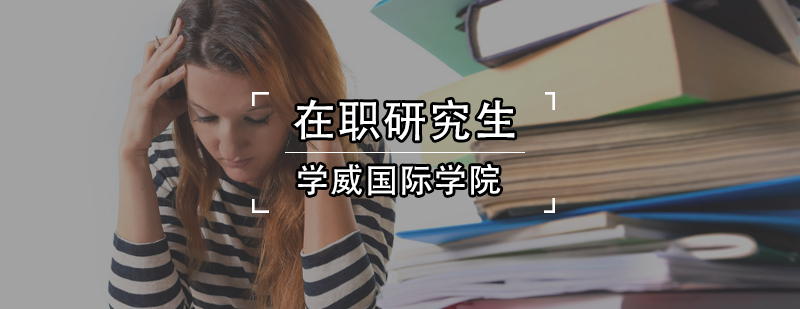 在职研究生

学威国际学院